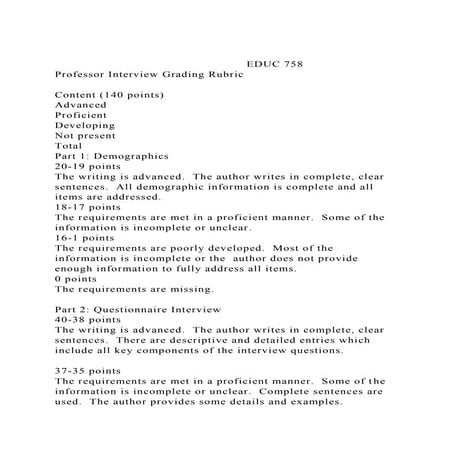 EDUC 758
Professor Interview Grading Rubric

Content (140 points)
Advanced
Proficient
Developing
Not present
Total
Part 1: Demographics
20-19 points
The writing is advanced. The author writes in complete, clear sentences. All demographic information is complete and all items are addressed.
18-17 points
The requirements are met in a proficient manner. Some of the information is incomplete or unclear.
16-1 points
The requirements are poorly developed. Most of the information is incomplete or the author does not provide enough information to fully address all items.
0 points
The requirements are missing.

Part 2: Questionnaire Interview
40-38 points
The writing is advanced. The author writes in complete, clear sentences. There are descriptive and detailed entries which include all key components of the interview questions.

37-35 points
The requirements are met in a proficient manner. Some of the information is incomplete or unclear. Complete sentences are used. The author provides some details and examples.